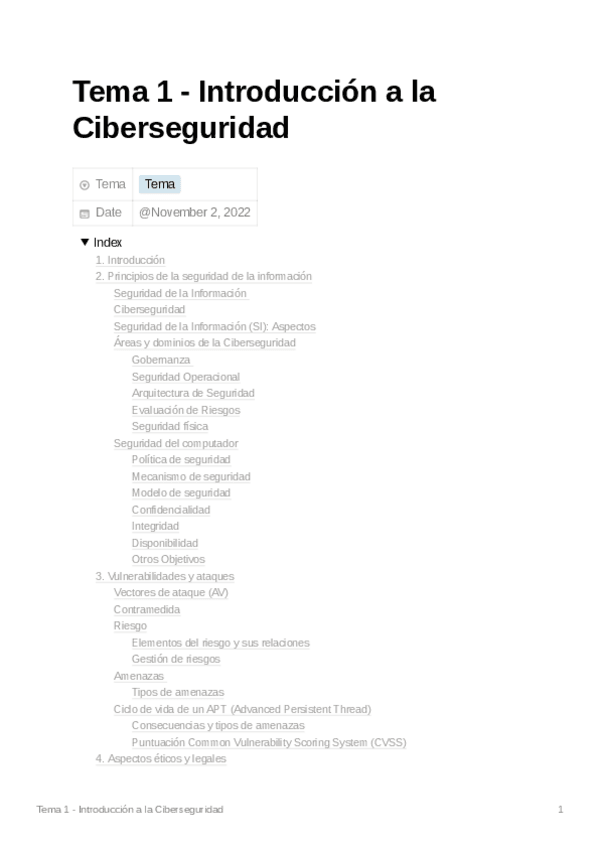 Tema 1 - Introducción a la Ciberseguridad

| Tema | Tema |
|---|---|
| Date | @November 2, 2022 |

▼ Index

1. Introducción

2. Principios de la seguridad de la información

Seguridad de la Información

Ciberseguridad

Seguridad de la Información (SI): Aspectos

Áreas y dominios de la Ciberseguridad

Gobernanza

Seguridad Operacional

Arquitectura de Seguridad

Evaluación de Riesgos

Seguridad física

Seguridad del computador

Política de seguridad

Mecanismo de seguridad

Modelo de seguridad

Confidencialidad

Integridad

Disponibilidad

Otros Objetivos

3. Vulnerabilidades y ataques

Vectores de ataque (AV)

Contramedida

Riesgo

Elementos del riesgo y sus relaciones

Gestión de riesgos

Amenazas

Tipos de amenazas

Ciclo de vida de un APT (Advanced Persistent Thread)

Consecuencias y tipos de amenazas

Puntuación Common Vulnerability Scoring System (CVSS)

4. Aspectos éticos y legales

Tema 1 - Introducción a la Ciberseguridad 1